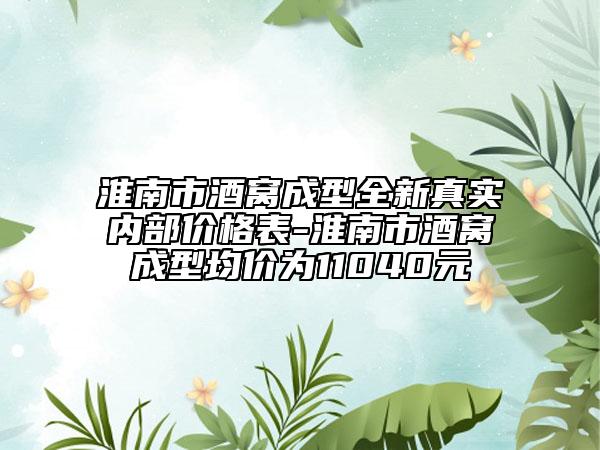 淮南市酒窝成型全新真实内部价格表-淮南市酒窝成型均价为11040元